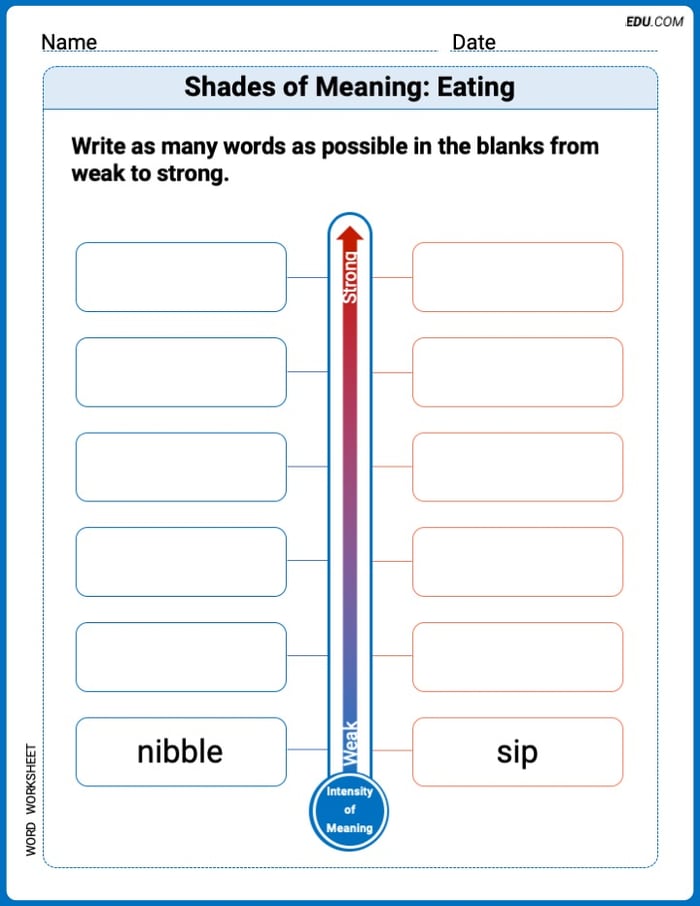 EDU.COM

Name Date

Shades of Meaning: Eating

Write as many words as possible in the blanks from weak to strong.

Strong

Weak

nibble

sip

Intensity of Meaning

WORD WORKSHEET